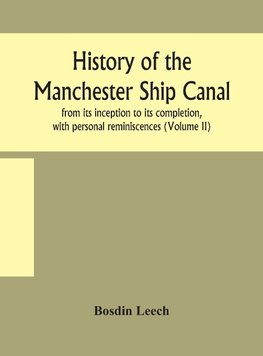 History of the Manchester Ship Canal

from its inception to its completion, with personal reminiscences (Volume II)

Bosdin Leech